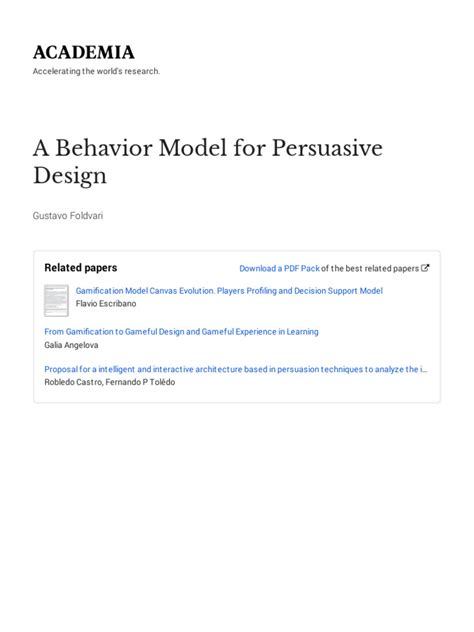 ACADEMIA
Accelerating the world's research.

A Behavior Model for Persuasive Design

Gustavo Foldvari

Related papers

Download a PDF Pack of the best related papers

Gamification Model Canvas Evolution. Players Profiling and Decision Support Model
Flavio Escribano

From Gamification to Gameful Design and Gameful Experience in Learning
Galia Angelova

Proposal for a intelligent and interactive architecture based in persuasion techniques to analyze the i…
Robledo Castro, Fernando P Tolêdo